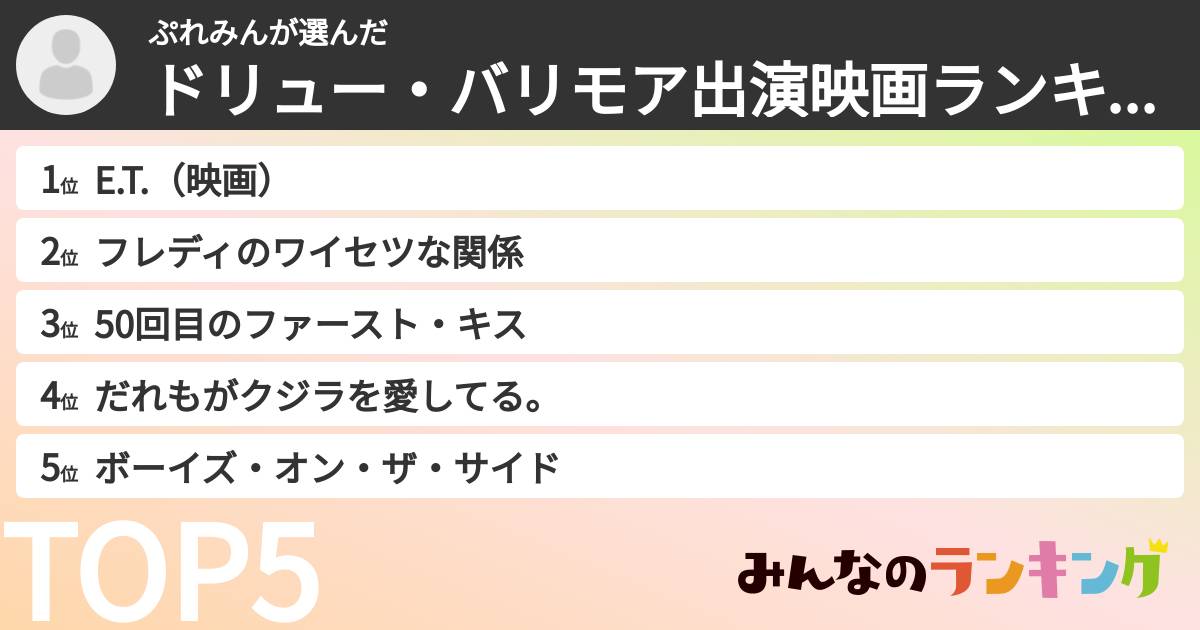 ぷれみんが選んだ
ドリュー・バリモア出演映画ランキ...

1位 E.T.（映画）
2位 フレディのワイセツな関係
3位 50回目のファースト・キス
4位 だれもがクジラを愛してる。
5位 ボーイズ・オン・ザ・サイド

TOP5

みんなのランキング